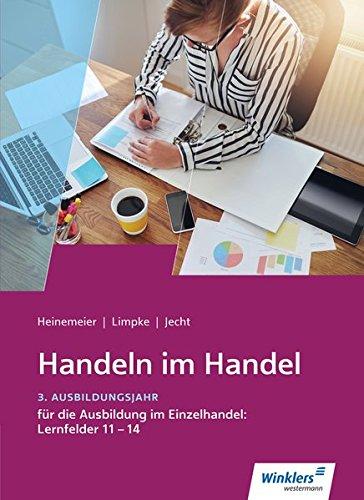 Heinemeier | Limpke | Jecht

Handeln im Handel

3. AUSBILDUNGSJAHR

für die Ausbildung im Einzelhandel: Lernfelder 11 – 14

Winklers
westermann